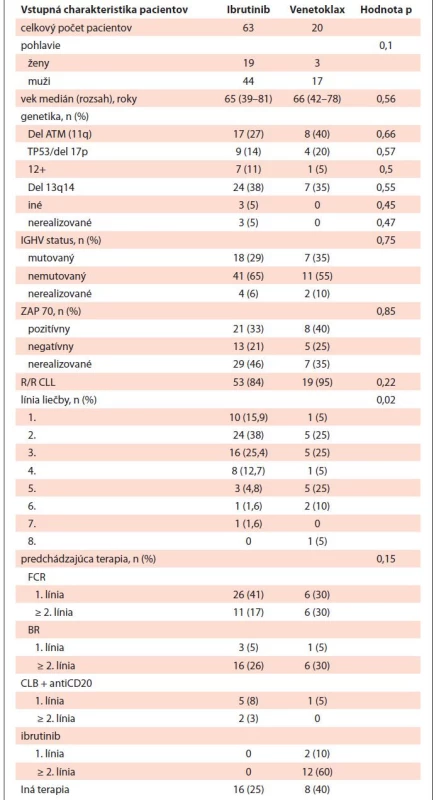 | Vstupná charakteristika pacientov | Ibrutinib | Venetoklax | Hodnota p |
|---|---|---|---|
| celkový počet pacientov | 63 | 20 | |
| pohlavie | | | 0,1 |
| ženy | 19 | 3 | |
| muži | 44 | 17 | |
| vek medián (rozsah), roky | 65 (39–81) | 66 (42–78) | 0,56 |
| genetika, n (%) | | | |
| Del ATM (11q) | 17 (27) | 8 (40) | 0,66 |
| TP53/del 17p | 9 (14) | 4 (20) | 0,57 |
| 12+ | 7 (11) | 1 (5) | 0,5 |
| Del 13q14 | 24 (38) | 7 (35) | 0,55 |
| iné | 3 (5) | 0 | 0,45 |
| nerealizované | 3 (5) | 0 | 0,47 |
| IGHV status, n (%) | | | 0,75 |
| mutovaný | 18 (29) | 7 (35) | |
| nemutovaný | 41 (65) | 11 (55) | |
| nerealizované | 4 (6) | 2 (10) | |
| ZAP 70, n (%) | | | 0,85 |
| pozitívny | 21 (33) | 8 (40) | |
| negatívny | 13 (21) | 5 (25) | |
| nerealizované | 29 (46) | 7 (35) | |
| R/R CLL | 53 (84) | 19 (95) | 0,22 |
| línia liečby, n (%) | | | 0,02 |
| 1. | 10 (15,9) | 1 (5) | |
| 2. | 24 (38) | 5 (25) | |
| 3. | 16 (25,4) | 5 (25) | |
| 4. | 8 (12,7) | 1 (5) | |
| 5. | 3 (4,8) | 5 (25) | |
| 6. | 1 (1,6) | 2 (10) | |
| 7. | 1 (1,6) | 0 | |
| 8. | 0 | 1 (5) | |
| predchádzajúca terapia, n (%) | | | 0,15 |
| FCR | | | |
| 1. línia | 26 (41) | 6 (30) | |
| ≥ 2. línia | 11 (17) | 6 (30) | |
| BR | | | |
| 1. línia | 3 (5) | 1 (5) | |
| ≥ 2. línia | 16 (26) | 6 (30) | |
| CLB + antiCD20 | | | |
| 1. línia | 5 (8) | 1 (5) | |
| ≥ 2. línia | 2 (3) | 0 | |
| ibrutinib | | | |
| 1. línia | 0 | 2 (10) | |
| ≥ 2. línia | 0 | 12 (60) | |
| Iná terapia | 16 (25) | 8 (40) | |